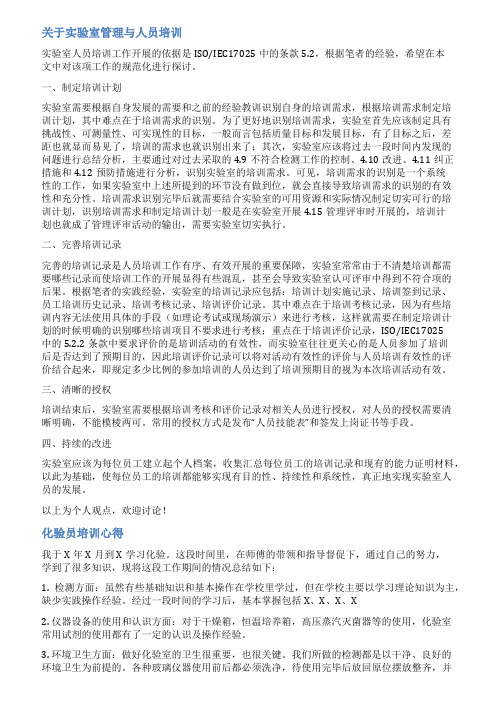 关于实验室管理与人员培训

实验室人员培训工作开展的依据是 ISO/IEC17025 中的条款 5.2，根据笔者的经验，希望在本文中对该项工作的规范化进行探讨。

一、制定培训计划

实验室需要根据自身发展的需要和之前的经验教训识别自身的培训需求，根据培训需求制定培训计划，其中难点在于培训需求的识别。为了更好地识别培训需求，实验室首先应该制定具有挑战性、可测量性、可实现性的目标，一般而言包括质量目标和发展目标，有了目标之后，差距也就显而易见了，培训的需求也就识别出来了；其次，实验室应该将过去一段时间内发现的问题进行总结分析，主要通过对过去采取的 4.9 不符合检测工作的控制、4.10 改进、4.11 纠正措施和 4.12 预防措施进行分析，识别实验室的培训需求。可见，培训需求的识别是一个系统性的工作，如果实验室中上述所提到的环节没有做到位，就会直接导致培训需求的识别的有效性和充分性。培训需求识别完毕后就需要结合实验室的可用资源和实际情况制定切实可行的培训计划，识别培训需求和制定培训计划一般是在实验室开展 4.15 管理评审时开展的，培训计划也就成了管理评审活动的输出，需要实验室切实执行。

二、完善培训记录

完善的培训记录是人员培训工作有序、有效开展的重要保障，实验室常常由于不清楚培训都需要哪些记录而使培训工作的开展显得有些混乱，甚至会导致实验室认可评审中得到不符合项的后果。根据笔者的实践经验，实验室的培训记录应包括：培训计划实施记录、培训签到记录、员工培训历史记录、培训考核记录、培训评价记录。其中难点在于培训考核记录，因为有些培训内容无法使用具体的手段（如理论考试或现场演示）来进行考核，这样就需要在制定培训计划的时候明确的识别哪些培训项目不要求进行考核；重点在于培训评价记录，ISO/IEC17025 中的 5.2.2 条款中要求评价的是培训活动的有效性，而实验室往往更关心的是人员参加了培训后是否达到了预期目的，因此培训评价记录可以将对活动有效性的评价与人员培训有效性的评价结合起来，即规定多少比例的参加培训的人员达到了培训预期目的视为本次培训活动有效。

三、清晰的授权

培训结束后，实验室需要根据培训考核和评价记录对相关人员进行授权，对人员的授权需要清晰明确，不能模棱两可。常用的授权方式是发布"人员技能表"和签发上岗证书等手段。

四、持续的改进

实验室应该为每位员工建立起个人档案，收集汇总每位员工的培训记录和现有的能力证明材料，以此为基础，使每位员工的培训都能够实现有目的性、持续性和系统性，真正地实现实验室人员的发展。

以上为个人观点，欢迎讨论！

化验员培训心得

我于 X 年 X 月到 X 学习化验。这段时间里，在师傅的带领和指导督促下，通过自己的努力，学到了很多知识，现将这段工作期间的情况总结如下：

1. 检测方面：虽然有些基础知识和基本操作在学校里学过，但在学校主要以学习理论知识为主，缺少实践操作经验。经过一段时间的学习后，基本掌握包括 X、X、X、X

2. 仪器设备的使用和认识方面：对于干燥箱，恒温培养箱，高压蒸汽灭菌器等的使用，化验室常用试剂的使用都有了一定的认识及操作经验。

3. 环境卫生方面：做好化验室的卫生很重要，也很关键。我们所做的检测都是以干净、良好的环境卫生为前提的。各种玻璃仪器使用前后都必须洗净，待使用完毕后放回原位摆放整齐，并